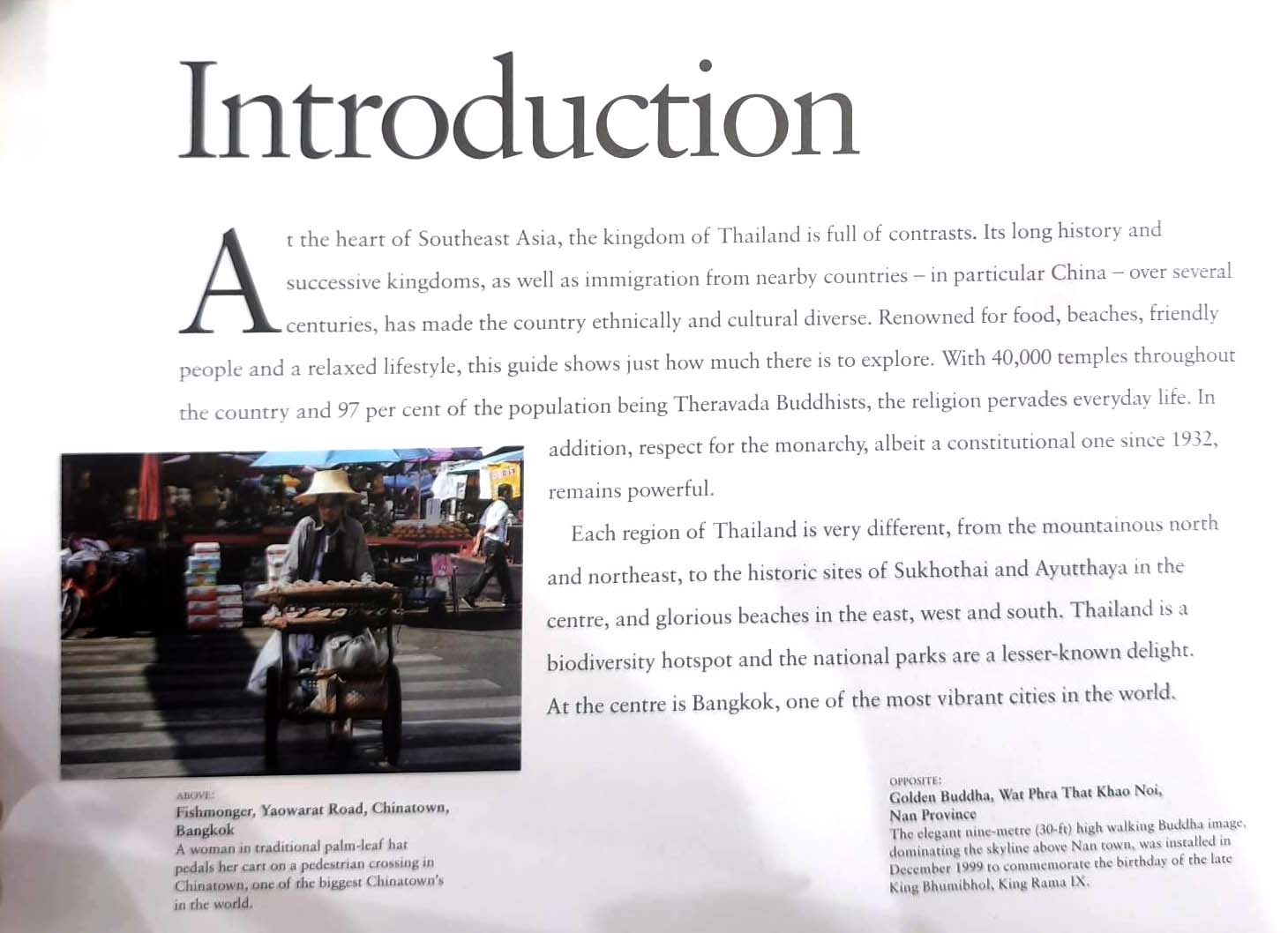 Introduction

At the heart of Southeast Asia, the kingdom of Thailand is full of contrasts. Its long history and successive kingdoms, as well as immigration from nearby countries – in particular China – over several centuries, has made the country ethnically and cultural diverse. Renowned for food, beaches, friendly people and a relaxed lifestyle, this guide shows just how much there is to explore. With 40,000 temples throughout the country and 97 per cent of the population being Theravada Buddhists, the religion pervades everyday life. In addition, respect for the monarchy, albeit a constitutional one since 1932, remains powerful.

Each region of Thailand is very different, from the mountainous north and northeast, to the historic sites of Sukhothai and Ayutthaya in the centre, and glorious beaches in the east, west and south. Thailand is a biodiversity hotspot and the national parks are a lesser-known delight. At the centre is Bangkok, one of the most vibrant cities in the world.

ABOVE:
Fishmonger, Yaowarat Road, Chinatown, Bangkok
A woman in traditional palm-leaf hat pedals her cart on a pedestrian crossing in Chinatown, one of the biggest Chinatown's in the world.

OPPOSITE:
Golden Buddha, Wat Phra That Khao Noi, Nan Province
The elegant nine-metre (30-ft) high walking Buddha image, dominating the skyline above Nan town, was installed in December 1999 to commemorate the birthday of the late King Bhumibhol, King Rama IX.